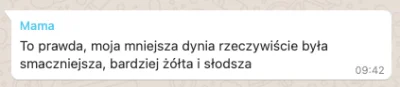 Mama

To prawda, moja mniejsza dynia rzeczywiście była smaczniejsza, bardziej żółta i słodsza

09:42